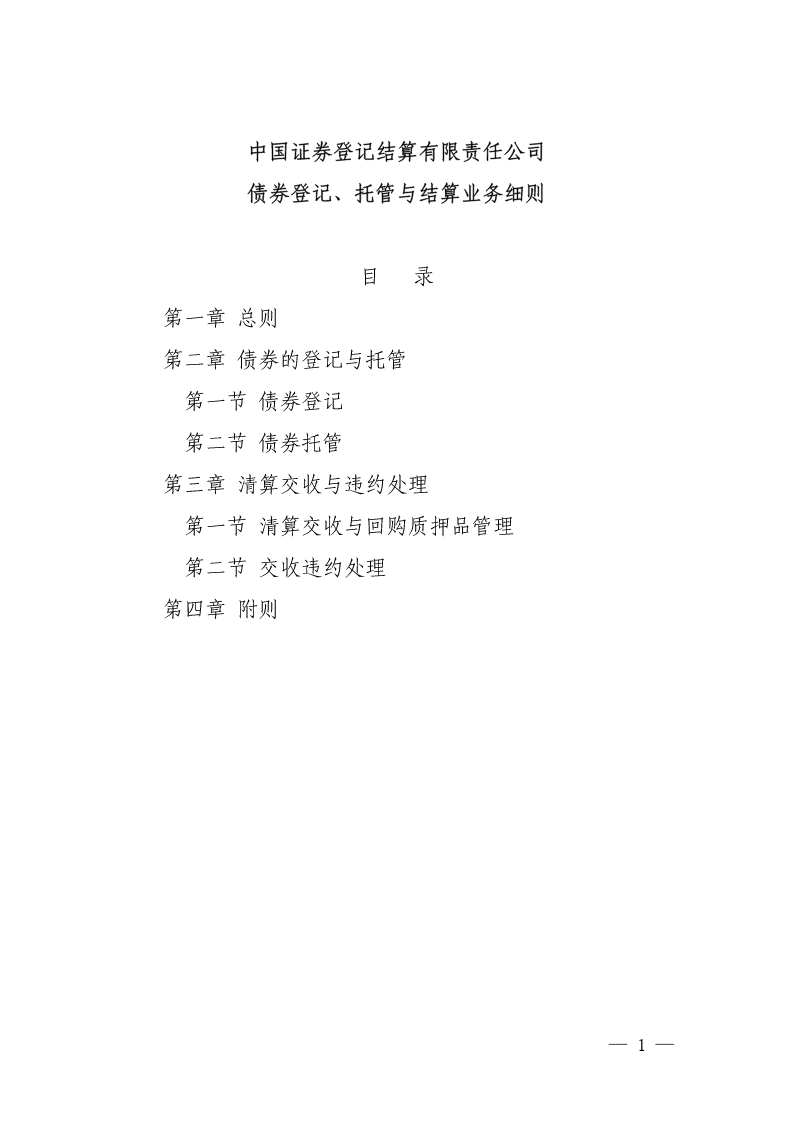 中国证券登记结算有限责任公司
债券登记、托管与结算业务细则

目　录

第一章 总则
第二章 债券的登记与托管
第一节 债券登记
第二节 债券托管
第三章 清算交收与违约处理
第一节 清算交收与回购质押品管理
第二节 交收违约处理
第四章 附则

— 1 —